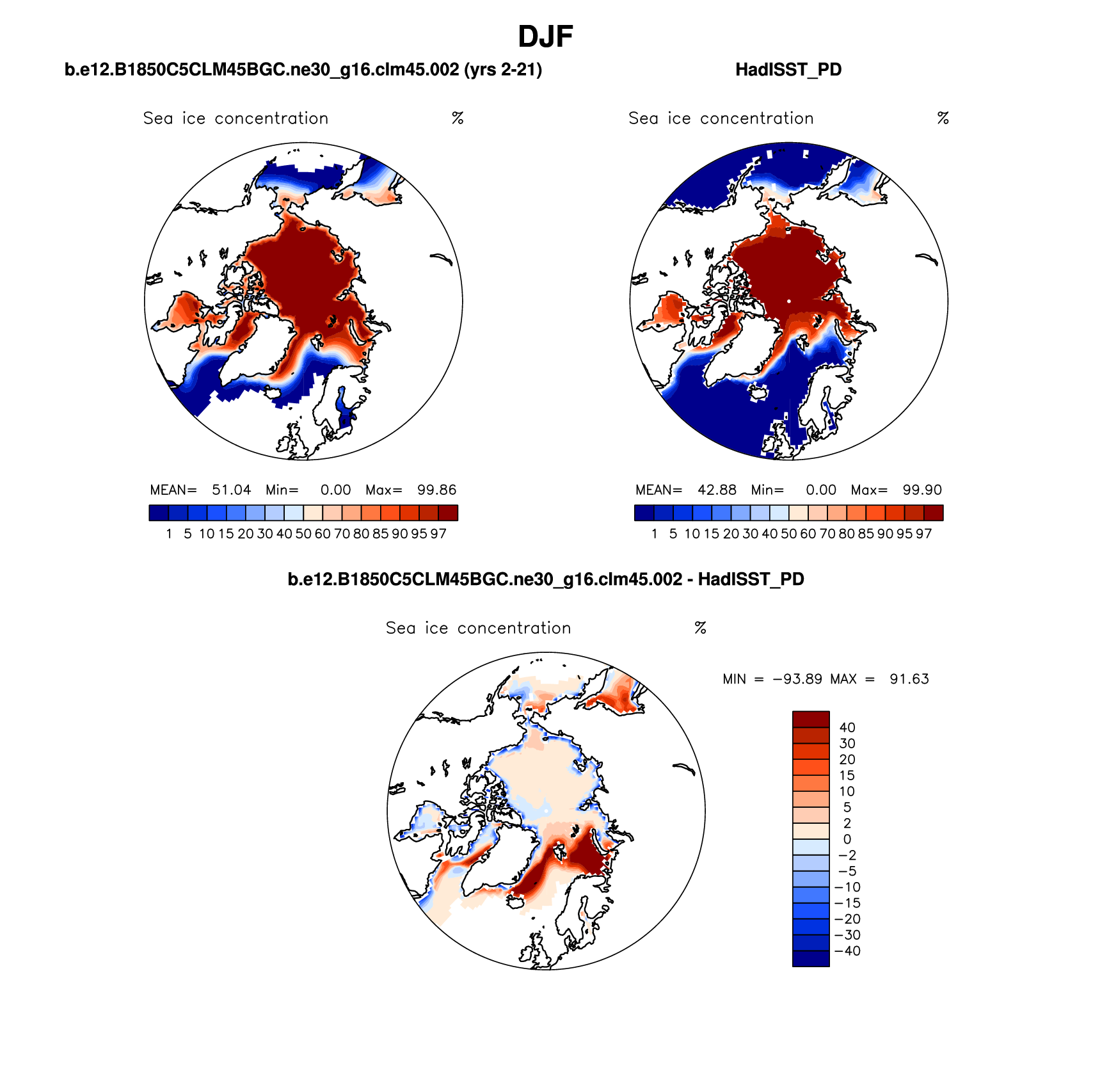 DJF

b.e12.B1850C5CLM45BGC.ne30_g16.clm45.002 (yrs 2-21)

Sea ice concentration %

MEAN= 51.04 Min= 0.00 Max= 99.86

1 5 10 15 20 30 40 50 60 70 80 85 90 95 97

HadISST_PD

Sea ice concentration %

MEAN= 42.88 Min= 0.00 Max= 99.90

1 5 10 15 20 30 40 50 60 70 80 85 90 95 97

b.e12.B1850C5CLM45BGC.ne30_g16.clm45.002 - HadISST_PD

Sea ice concentration %

MIN = −93.89 MAX = 91.63

40
30
20
15
10
5
2
0
−2
−5
−10
−15
−20
−30
−40